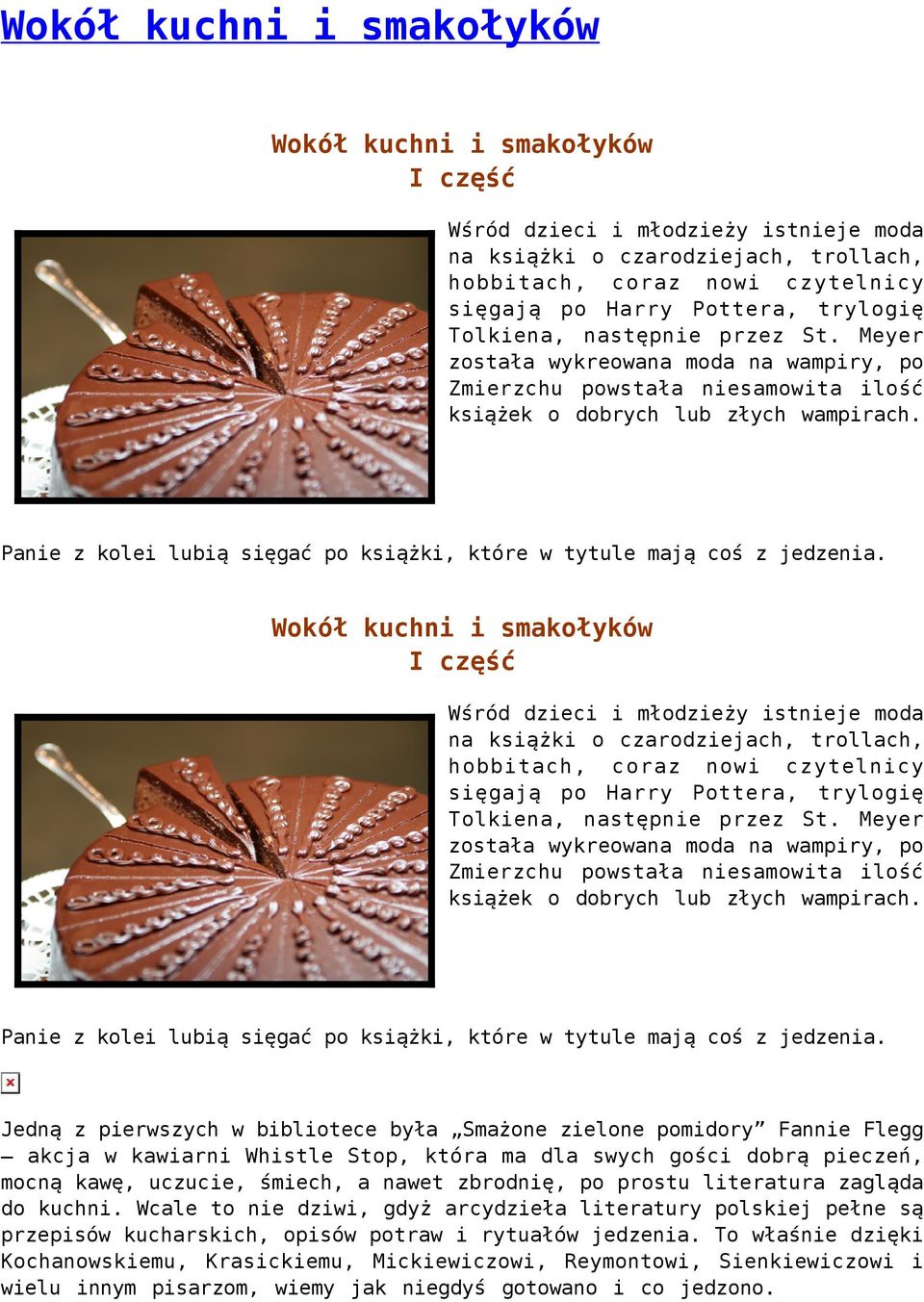 Wokół kuchni i smakołyków

Wokół kuchni i smakołyków
I część

Wśród dzieci i młodzieży istnieje moda na książki o czarodziejach, trollach, hobbitach, coraz nowi czytelnicy sięgają po Harry Pottera, trylogię Tolkiena, następnie przez St. Meyer została wykreowana moda na wampiry, po Zmierzchu powstała niesamowita ilość książek o dobrych lub złych wampirach.

Panie z kolei lubią sięgać po książki, które w tytule mają coś z jedzenia.

Wokół kuchni i smakołyków
I część

Wśród dzieci i młodzieży istnieje moda na książki o czarodziejach, trollach, hobbitach, coraz nowi czytelnicy sięgają po Harry Pottera, trylogię Tolkiena, następnie przez St. Meyer została wykreowana moda na wampiry, po Zmierzchu powstała niesamowita ilość książek o dobrych lub złych wampirach.

Panie z kolei lubią sięgać po książki, które w tytule mają coś z jedzenia.

Jedną z pierwszych w bibliotece była „Smażone zielone pomidory” Fannie Flegg – akcja w kawiarni Whistle Stop, która ma dla swych gości dobrą pieczeń, mocną kawę, uczucie, śmiech, a nawet zbrodnię, po prostu literatura zagląda do kuchni. Wcale to nie dziwi, gdyż arcydzieła literatury polskiej pełne są przepisów kucharskich, opisów potraw i rytuałów jedzenia. To właśnie dzięki Kochanowskiemu, Krasickiemu, Mickiewiczowi, Reymontowi, Sienkiewiczowi i wielu innym pisarzom, wiemy jak niegdyś gotowano i co jedzono.